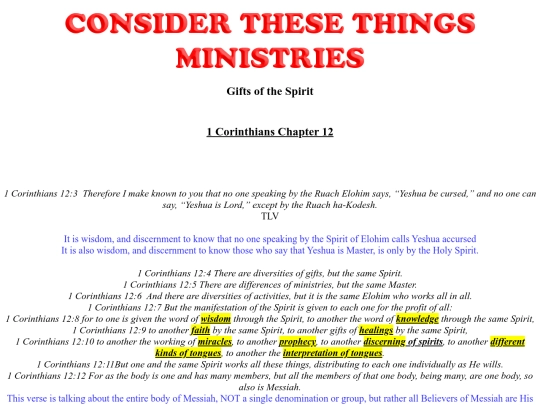 CONSIDER THESE THINGS MINISTRIES

Gifts of the Spirit

1 Corinthians Chapter 12

1 Corinthians 12:3 Therefore I make known to you that no one speaking by the Ruach Elohim says, "Yeshua be cursed," and no one can say, "Yeshua is Lord," except by the Ruach ha-Kodesh.
TLV

It is wisdom, and discernment to know that no one speaking by the Spirit of Elohim calls Yeshua accursed
It is also wisdom, and discernment to know those who say that Yeshua is Master, is only by the Holy Spirit.

1 Corinthians 12:4 There are diversities of gifts, but the same Spirit.
1 Corinthians 12:5 There are differences of ministries, but the same Master.
1 Corinthians 12:6 And there are diversities of activities, but it is the same Elohim who works all in all.
1 Corinthians 12:7 But the manifestation of the Spirit is given to each one for the profit of all:
1 Corinthians 12:8 for to one is given the word of wisdom through the Spirit, to another the word of knowledge through the same Spirit,
1 Corinthians 12:9 to another faith by the same Spirit, to another gifts of healings by the same Spirit,
1 Corinthians 12:10 to another the working of miracles, to another prophecy, to another discerning of spirits, to another different kinds of tongues, to another the interpretation of tongues.
1 Corinthians 12:11But one and the same Spirit works all these things, distributing to each one individually as He wills.
1 Corinthians 12:12 For as the body is one and has many members, but all the members of that one body, being many, are one body, so also is Messiah.
This verse is talking about the entire body of Messiah, NOT a single denomination or group, but rather all Believers of Messiah are His